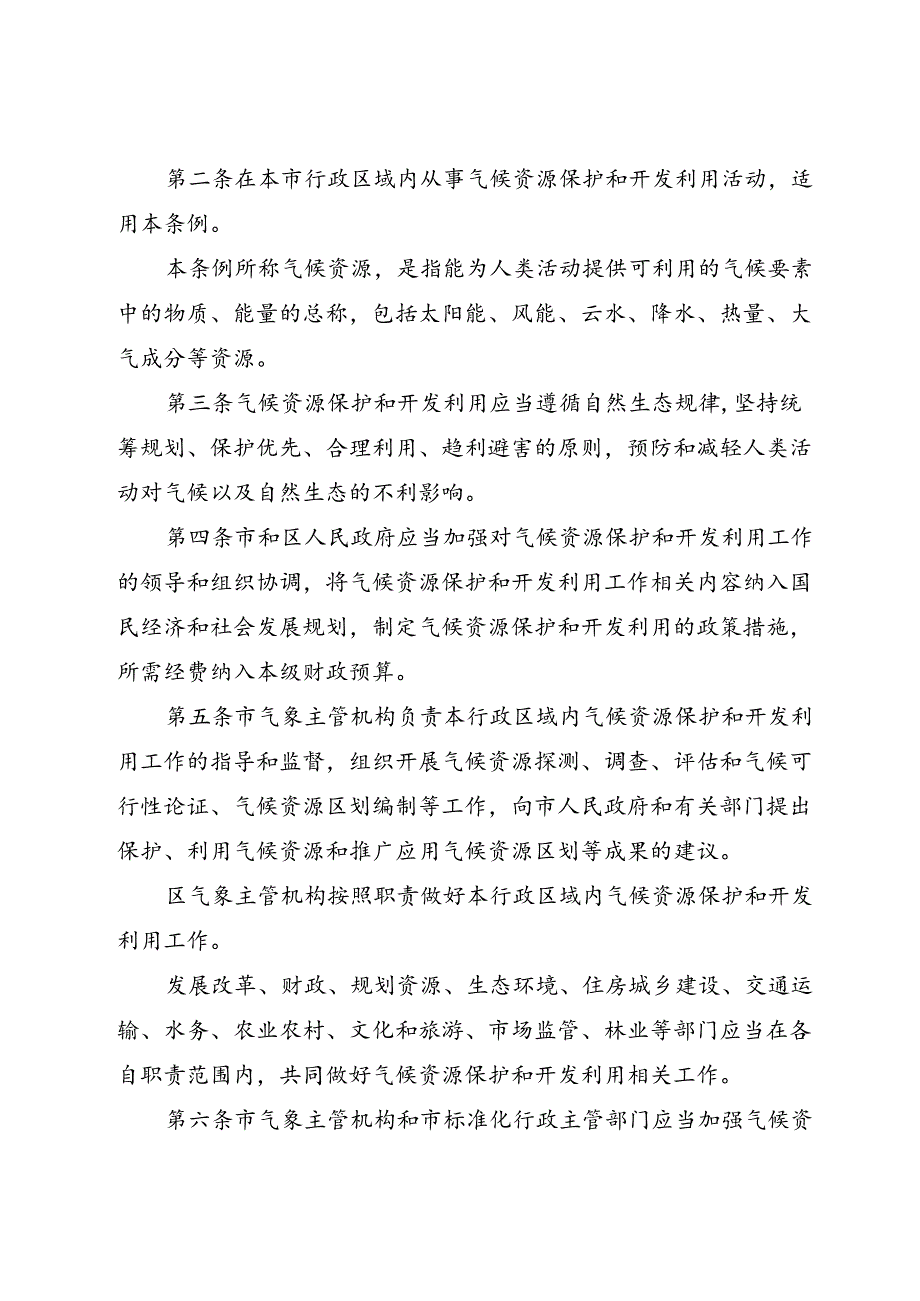 第二条在本市行政区域内从事气候资源保护和开发利用活动，适用本条例。

本条例所称气候资源，是指能为人类活动提供可利用的气候要素中的物质、能量的总称，包括太阳能、风能、云水、降水、热量、大气成分等资源。

第三条气候资源保护和开发利用应当遵循自然生态规律,坚持统筹规划、保护优先、合理利用、趋利避害的原则，预防和减轻人类活动对气候以及自然生态的不利影响。

第四条市和区人民政府应当加强对气候资源保护和开发利用工作的领导和组织协调，将气候资源保护和开发利用工作相关内容纳入国民经济和社会发展规划，制定气候资源保护和开发利用的政策措施，所需经费纳入本级财政预算。

第五条市气象主管机构负责本行政区域内气候资源保护和开发利用工作的指导和监督，组织开展气候资源探测、调查、评估和气候可行性论证、气候资源区划编制等工作，向市人民政府和有关部门提出保护、利用气候资源和推广应用气候资源区划等成果的建议。

区气象主管机构按照职责做好本行政区域内气候资源保护和开发利用工作。

发展改革、财政、规划资源、生态环境、住房城乡建设、交通运输、水务、农业农村、文化和旅游、市场监管、林业等部门应当在各自职责范围内，共同做好气候资源保护和开发利用相关工作。

第六条市气象主管机构和市标准化行政主管部门应当加强气候资